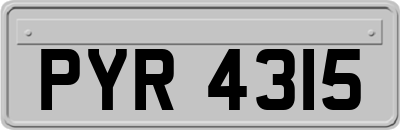 PYR 4315